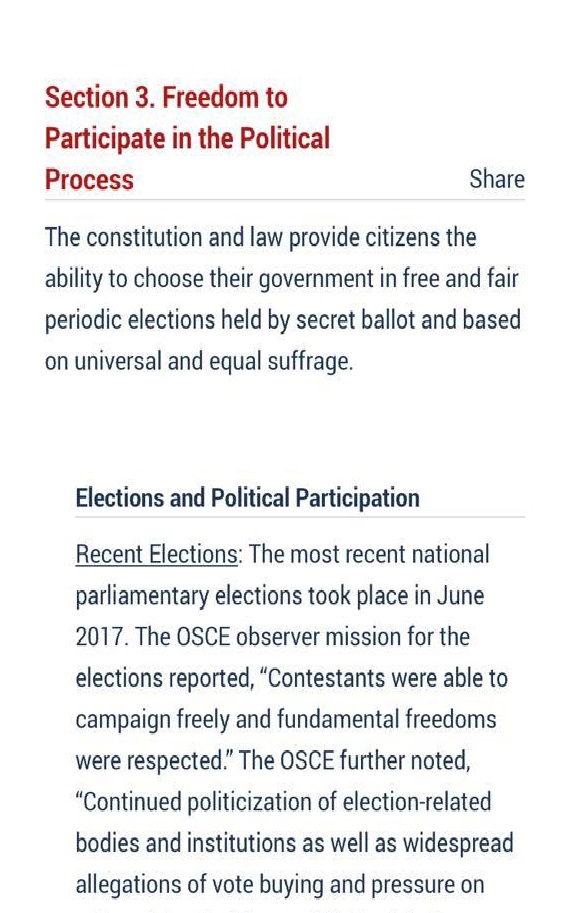 Section 3. Freedom to Participate in the Political Process

Share

The constitution and law provide citizens the ability to choose their government in free and fair periodic elections held by secret ballot and based on universal and equal suffrage.

Elections and Political Participation

Recent Elections: The most recent national parliamentary elections took place in June 2017. The OSCE observer mission for the elections reported, “Contestants were able to campaign freely and fundamental freedoms were respected.” The OSCE further noted, “Continued politicization of election-related bodies and institutions as well as widespread allegations of vote buying and pressure on